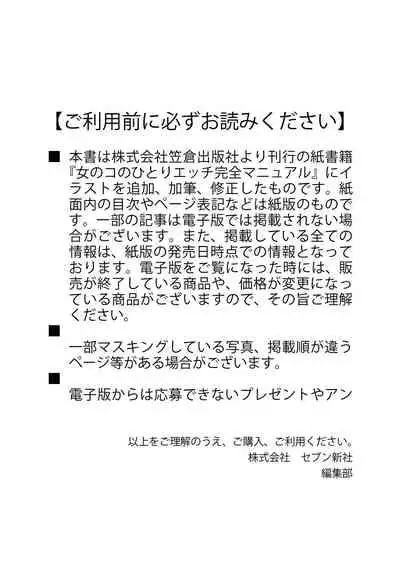 【ご利用前に必ずお読みください】

■ 本書は株式会社笠倉出版社より刊行の紙書籍『女のコのひとりエッチ完全マニュアル』にイラストを追加、加筆、修正したものです。紙面内の目次やページ表記などは紙版のものです。一部の記事は電子版では掲載されない場合がございます。また、掲載している全ての情報は、紙版の発売日時点での情報となっております。電子版をご覧になった時には、販売が終了している商品や、価格が変更になっている商品がございますので、その旨ご理解ください。

■

一部マスキングしている写真、掲載順が違うページ等がある場合がございます。

■

電子版からは応募できないプレゼントやアン

以上をご理解のうえ、ご購入、ご利用ください。
株式会社　セブン新社
編集部